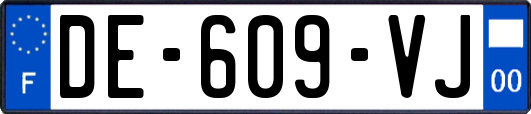 F

DE-609-VJ

00